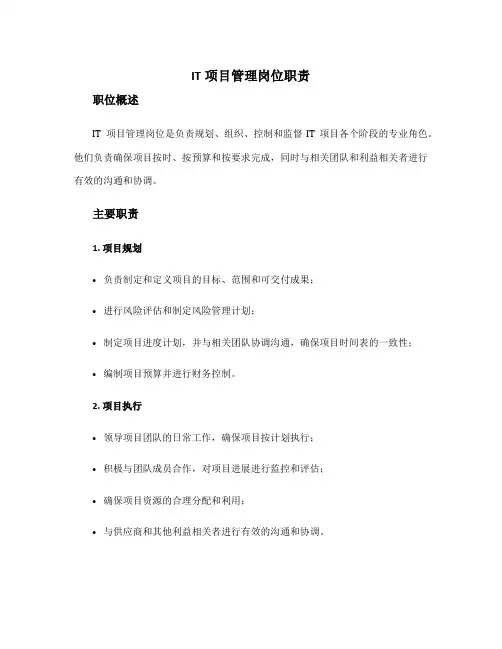 IT 项目管理岗位职责

职位概述

IT 项目管理岗位是负责规划、组织、控制和监督 IT 项目各个阶段的专业角色。他们负责确保项目按时、按预算和按要求完成，同时与相关团队和利益相关者进行有效的沟通和协调。

主要职责

1. 项目规划

• 负责制定和定义项目的目标、范围和可交付成果；

• 进行风险评估和制定风险管理计划；

• 制定项目进度计划，并与相关团队协调沟通，确保项目时间表的一致性；

• 编制项目预算并进行财务控制。

2. 项目执行

• 领导项目团队的日常工作，确保项目按计划执行；

• 积极与团队成员合作，对项目进展进行监控和评估；

• 确保项目资源的合理分配和利用；

• 与供应商和其他利益相关者进行有效的沟通和协调。